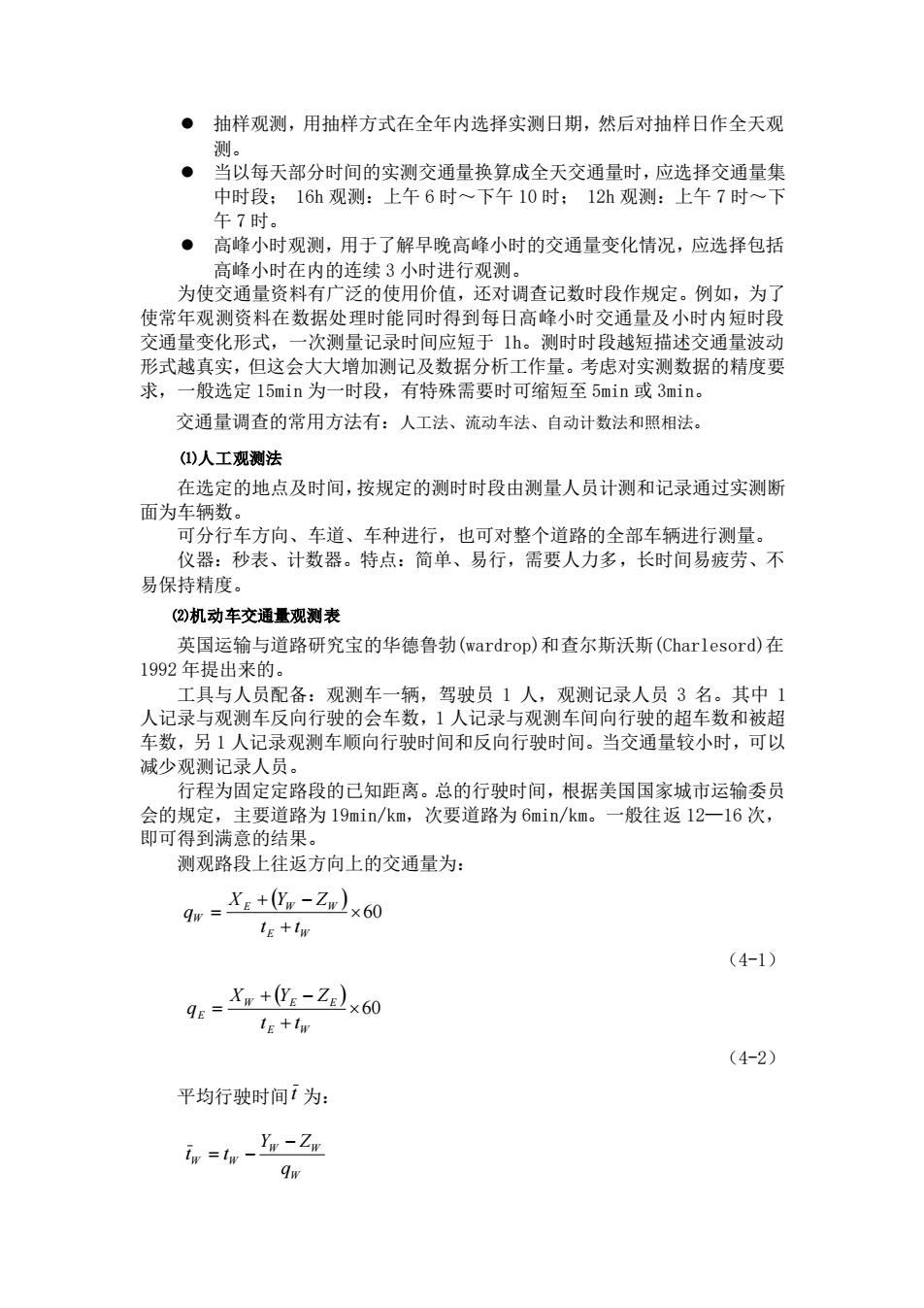 ● 抽样观测，用抽样方式在全年内选择实测日期，然后对抽样日作全天观测。

● 当以每天部分时间的实测交通量换算成全天交通量时，应选择交通量集中时段； 16h 观测：上午 6 时～下午 10 时； 12h 观测：上午 7 时～下午 7 时。

● 高峰小时观测，用于了解早晚高峰小时的交通量变化情况，应选择包括高峰小时在内的连续 3 小时进行观测。

为使交通量资料有广泛的使用价值，还对调查记数时段作规定。例如，为了使常年观测资料在数据处理时能同时得到每日高峰小时交通量及小时内短时段交通量变化形式，一次测量记录时间应短于 1h。测时时段越短描述交通量波动形式越真实，但这会大大增加测记及数据分析工作量。考虑对实测数据的精度要求，一般选定 15min 为一时段，有特殊需要时可缩短至 5min 或 3min。

交通量调查的常用方法有：人工法、流动车法、自动计数法和照相法。

⑴人工观测法

在选定的地点及时间，按规定的测时时段由测量人员计测和记录通过实测断面为车辆数。

可分行车方向、车道、车种进行，也可对整个道路的全部车辆进行测量。

仪器：秒表、计数器。特点：简单、易行，需要人力多，长时间易疲劳、不易保持精度。

⑵机动车交通量观测表

英国运输与道路研究宝的华德鲁勃(wardrop)和查尔斯沃斯(Charlesord)在 1992 年提出来的。

工具与人员配备：观测车一辆，驾驶员 1 人，观测记录人员 3 名。其中 1 人记录与观测车反向行驶的会车数，1 人记录与观测车间向行驶的超车数和被超车数，另 1 人记录观测车顺向行驶时间和反向行驶时间。当交通量较小时，可以减少观测记录人员。

行程为固定定路段的已知距离。总的行驶时间，根据美国国家城市运输委员会的规定，主要道路为 19min/km，次要道路为 6min/km。一般往返 12—16 次，即可得到满意的结果。

测观路段上往返方向上的交通量为：

$q_W = \frac{X_E + (Y_W - Z_W)}{t_E + t_W} \times 60$

（4-1）

$q_E = \frac{X_W + (Y_E - Z_E)}{t_E + t_W} \times 60$

（4-2）

平均行驶时间 $\bar{t}$ 为：

$\bar{t}_W = t_W - \frac{Y_W - Z_W}{q_W}$